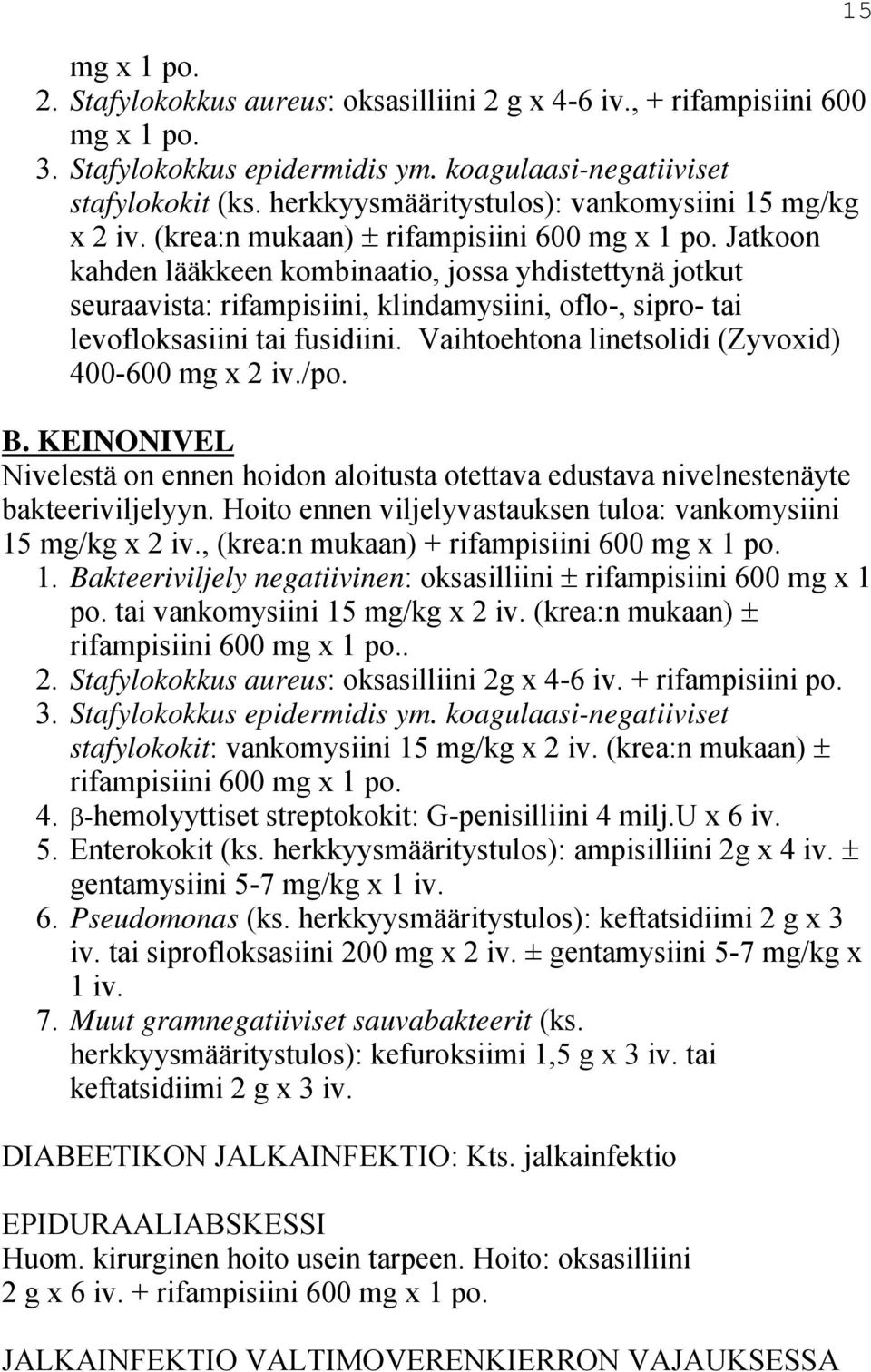 15

mg x 1 po.
2. Stafylokokkus aureus: oksasilliini 2 g x 4-6 iv., + rifampisiini 600 mg x 1 po.
3. Stafylokokkus epidermidis ym. koagulaasi-negatiiviset stafylokokit (ks. herkkyysmääritystulos): vankomysiini 15 mg/kg x 2 iv. (krea:n mukaan) ± rifampisiini 600 mg x 1 po. Jatkoon kahden lääkkeen kombinaatio, jossa yhdistettynä jotkut seuraavista: rifampisiini, klindamysiini, oflo-, sipro- tai levofloksasiini tai fusidiini. Vaihtoehtona linetsolidi (Zyvoxid) 400-600 mg x 2 iv./po.

B. KEINONIVEL
Nivelestä on ennen hoidon aloitusta otettava edustava nivelnestenäyte bakteeriviljelyyn. Hoito ennen viljelyvastauksen tuloa: vankomysiini 15 mg/kg x 2 iv., (krea:n mukaan) + rifampisiini 600 mg x 1 po.
1. Bakteeriviljely negatiivinen: oksasilliini ± rifampisiini 600 mg x 1 po. tai vankomysiini 15 mg/kg x 2 iv. (krea:n mukaan) ± rifampisiini 600 mg x 1 po..
2. Stafylokokkus aureus: oksasilliini 2g x 4-6 iv. + rifampisiini po.
3. Stafylokokkus epidermidis ym. koagulaasi-negatiiviset stafylokokit: vankomysiini 15 mg/kg x 2 iv. (krea:n mukaan) ± rifampisiini 600 mg x 1 po.
4. β-hemolyyttiset streptokokit: G-penisilliini 4 milj.U x 6 iv.
5. Enterokokit (ks. herkkyysmääritystulos): ampisilliini 2g x 4 iv. ± gentamysiini 5-7 mg/kg x 1 iv.
6. Pseudomonas (ks. herkkyysmääritystulos): keftatsidiimi 2 g x 3 iv. tai siprofloksasiini 200 mg x 2 iv. ± gentamysiini 5-7 mg/kg x 1 iv.
7. Muut gramnegatiiviset sauvabakteerit (ks. herkkyysmääritystulos): kefuroksiimi 1,5 g x 3 iv. tai keftatsidiimi 2 g x 3 iv.

DIABEETIKON JALKAINFEKTIO: Kts. jalkainfektio

EPIDURAALIABSKESSI
Huom. kirurginen hoito usein tarpeen. Hoito: oksasilliini 2 g x 6 iv. + rifampisiini 600 mg x 1 po.

JALKAINFEKTIO VALTIMOVERENKIERRON VAJAUKSESSA